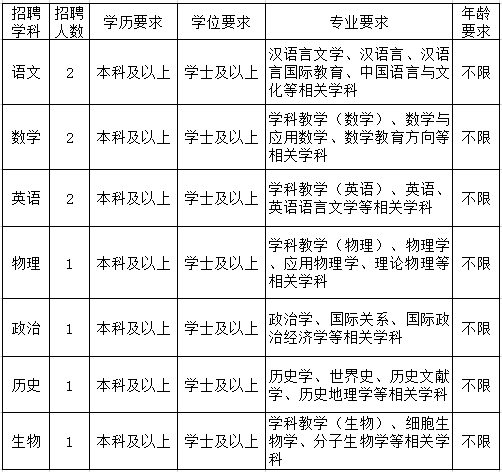 | 招聘学科 | 招聘人数 | 学历要求 | 学位要求 | 专业要求 | 年龄要求 |
|---|---|---|---|---|---|
| 语文 | 2 | 本科及以上 | 学士及以上 | 汉语言文学、汉语言、汉语言国际教育、中国语言与文化等相关学科 | 不限 |
| 数学 | 2 | 本科及以上 | 学士及以上 | 学科教学（数学）、数学与应用数学、数学教育方向等相关学科 | 不限 |
| 英语 | 2 | 本科及以上 | 学士及以上 | 学科教学（英语）、英语、英语语言文学等相关学科 | 不限 |
| 物理 | 1 | 本科及以上 | 学士及以上 | 学科教学（物理）、物理学、应用物理学、理论物理等相关学科 | 不限 |
| 政治 | 1 | 本科及以上 | 学士及以上 | 政治学、国际关系、国际政治经济学等相关学科 | 不限 |
| 历史 | 1 | 本科及以上 | 学士及以上 | 历史学、世界史、历史文献学、历史地理学等相关学科 | 不限 |
| 生物 | 1 | 本科及以上 | 学士及以上 | 学科教学（生物）、细胞生物学、分子生物学等相关学科 | 不限 |